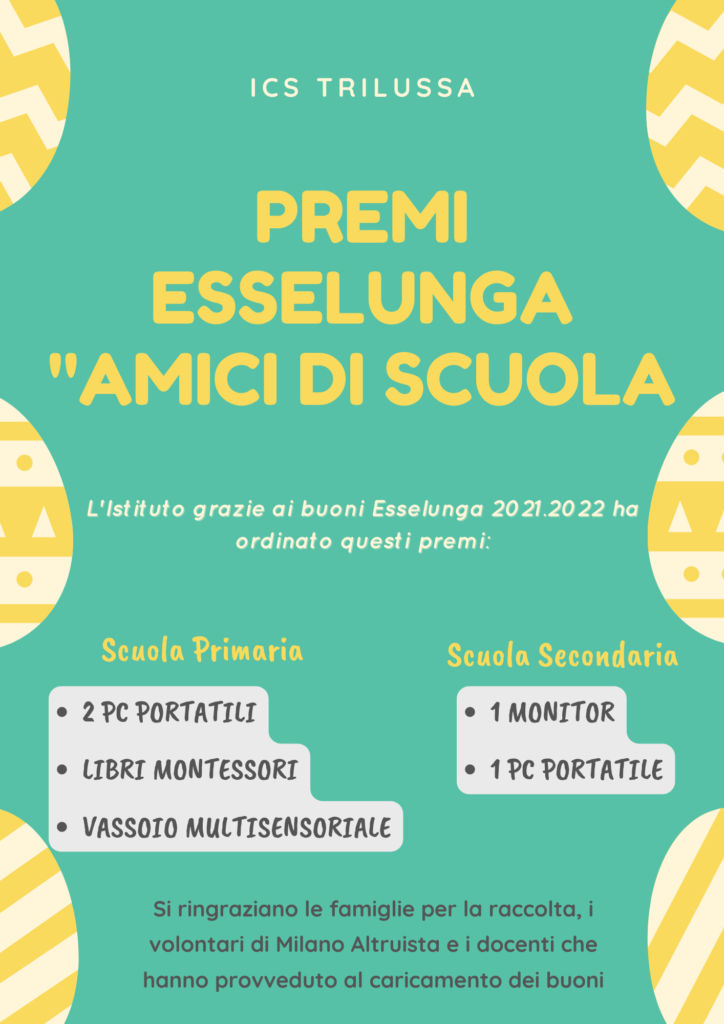 ICS TRILUSSA

PREMI ESSELUNGA "AMICI DI SCUOLA

L'Istituto grazie ai buoni Esselunga 2021.2022 ha ordinato questi premi:

Scuola Primaria

- 2 PC PORTATILI
- LIBRI MONTESSORI
- VASSOIO MULTISENSORIALE

Scuola Secondaria

- 1 MONITOR
- 1 PC PORTATILE

Si ringraziano le famiglie per la raccolta, i volontari di Milano Altruista e i docenti che hanno provveduto al caricamento dei buoni